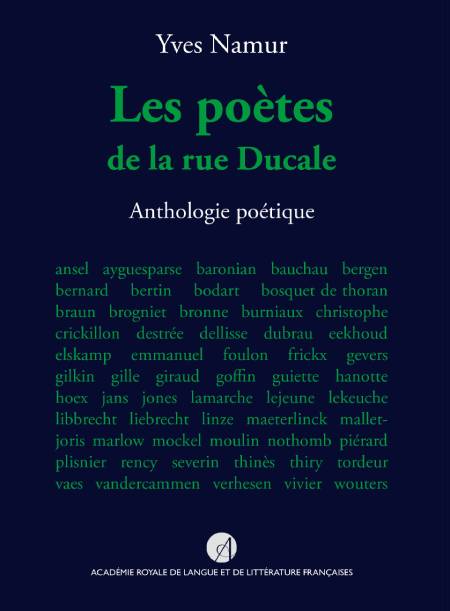 Yves Namur

Les poètes de la rue Ducale

Anthologie poétique

ansel ayguesparse baronian bauchau bergen bernard bertin bodart bosquet de thoran braun brogniet bronne burniaux christophe crickillon destrée dellisse dubrau eekhoud elskamp emmanuel foulon frickx gevers gilkin gille giraud goffin guiette hanotte hoex jans jones lamarche lejeune lekeuche libbrecht liebrecht linze maeterlinck mallet-joris marlow mockel moulin nothomb piérard plisnier rency severin thinès thiry tordeur vaes vandercammen verhesen vivier wouters

A

ACADÉMIE ROYALE DE LANGUE ET DE LITTÉRATURE FRANÇAISES